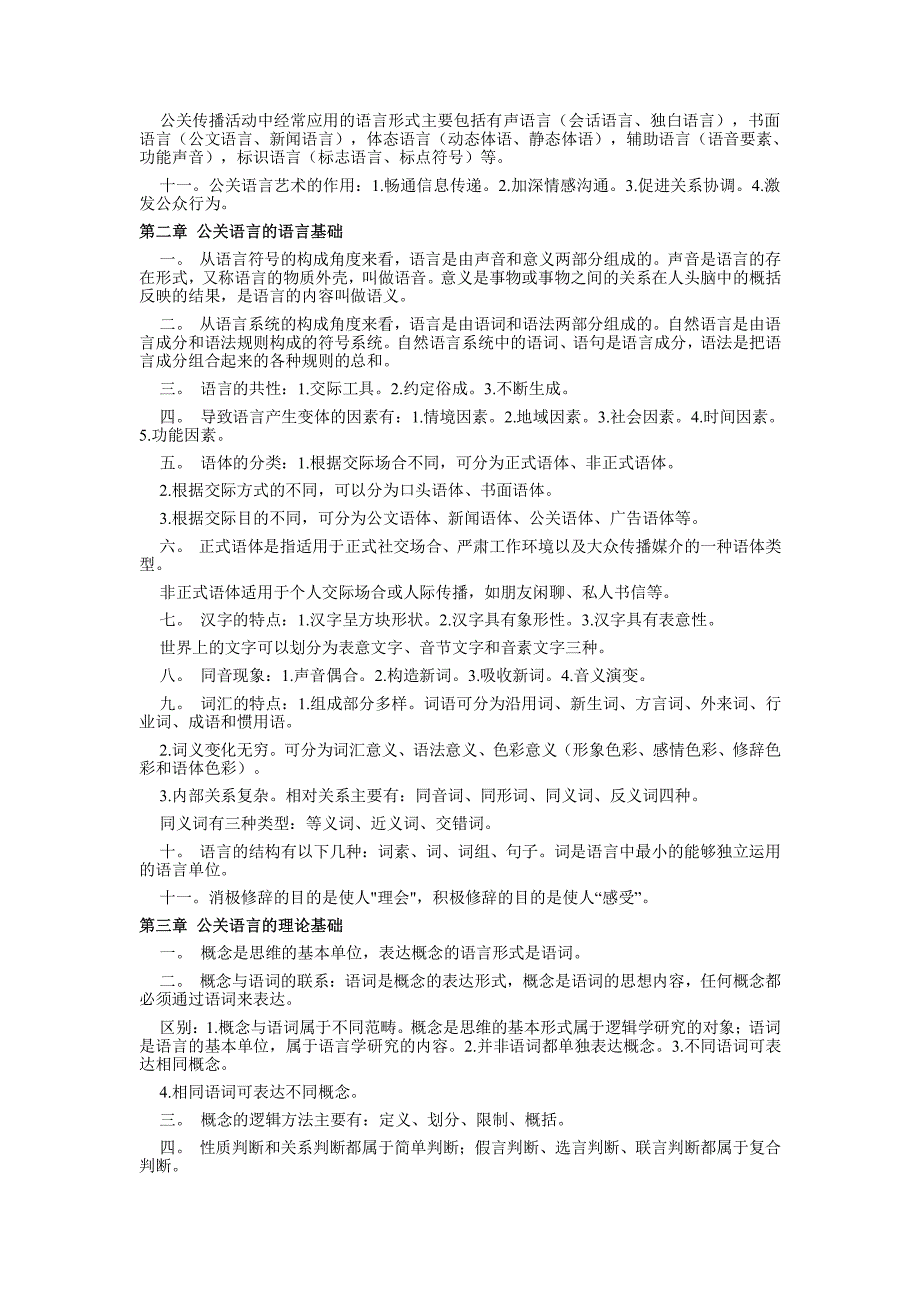 公关传播活动中经常应用的语言形式主要包括有声语言（会话语言、独白语言），书面语言（公文语言、新闻语言），体态语言（动态体语、静态体语），辅助语言（语音要素、功能声音），标识语言（标志语言、标点符号）等。

十一。公关语言艺术的作用：1.畅通信息传递。2.加深情感沟通。3.促进关系协调。4.激发公众行为。

第二章 公关语言的语言基础

一。 从语言符号的构成角度来看，语言是由声音和意义两部分组成的。声音是语言的存在形式，又称语言的物质外壳，叫做语音。意义是事物或事物之间的关系在人头脑中的概括反映的结果，是语言的内容叫做语义。

二。 从语言系统的构成角度来看，语言是由语词和语法两部分组成的。自然语言是由语言成分和语法规则构成的符号系统。自然语言系统中的语词、语句是语言成分，语法是把语言成分组合起来的各种规则的总和。

三。 语言的共性：1.交际工具。2.约定俗成。3.不断生成。

四。 导致语言产生变体的因素有：1.情境因素。2.地域因素。3.社会因素。4.时间因素。5.功能因素。

五。 语体的分类：1.根据交际场合不同，可分为正式语体、非正式语体。

2.根据交际方式的不同，可以分为口头语体、书面语体。

3.根据交际目的不同，可分为公文语体、新闻语体、公关语体、广告语体等。

六。 正式语体是指适用于正式社交场合、严肃工作环境以及大众传播媒介的一种语体类型。

非正式语体适用于个人交际场合或人际传播，如朋友闲聊、私人书信等。

七。 汉字的特点：1.汉字呈方块形状。2.汉字具有象形性。3.汉字具有表意性。

世界上的文字可以划分为表意文字、音节文字和音素文字三种。

八。 同音现象：1.声音偶合。2.构造新词。3.吸收新词。4.音义演变。

九。 词汇的特点：1.组成部分多样。词语可分为沿用词、新生词、方言词、外来词、行业词、成语和惯用语。

2.词义变化无穷。可分为词汇意义、语法意义、色彩意义（形象色彩、感情色彩、修辞色彩和语体色彩）。

3.内部关系复杂。相对关系主要有：同音词、同形词、同义词、反义词四种。

同义词有三种类型：等义词、近义词、交错词。

十。 语言的结构有以下几种：词素、词、词组、句子。词是语言中最小的能够独立运用的语言单位。

十一。消极修辞的目的是使人"理会"，积极修辞的目的是使人“感受”。

第三章 公关语言的理论基础

一。 概念是思维的基本单位，表达概念的语言形式是语词。

二。 概念与语词的联系：语词是概念的表达形式，概念是语词的思想内容，任何概念都必须通过语词来表达。

区别：1.概念与语词属于不同范畴。概念是思维的基本形式属于逻辑学研究的对象；语词是语言的基本单位，属于语言学研究的内容。2.并非语词都单独表达概念。3.不同语词可表达相同概念。

4.相同语词可表达不同概念。

三。 概念的逻辑方法主要有：定义、划分、限制、概括。

四。 性质判断和关系判断都属于简单判断；假言判断、选言判断、联言判断都属于复合判断。